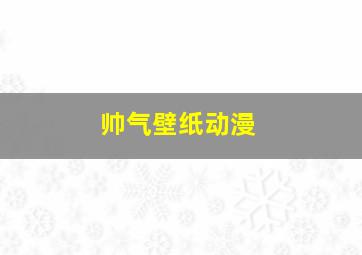 帅气壁纸动漫